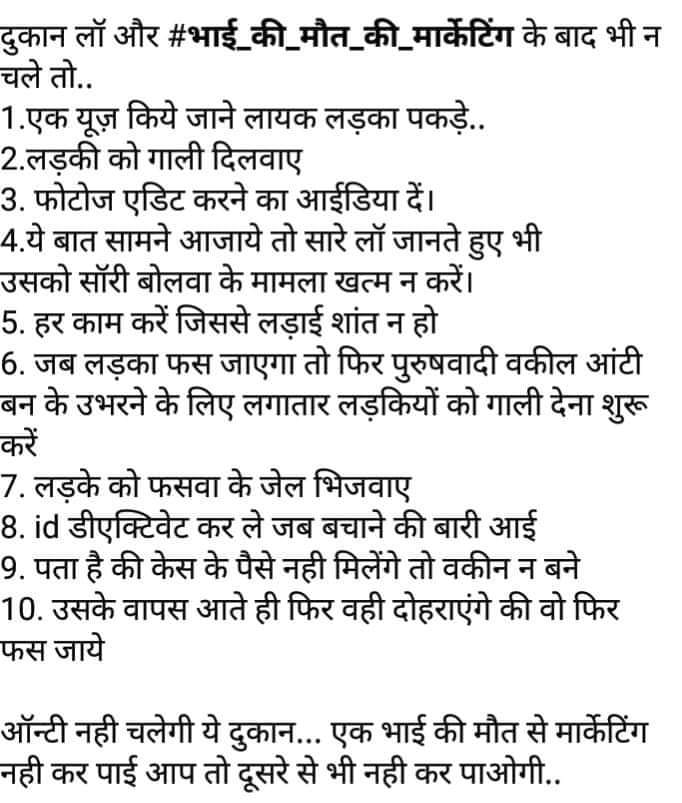 दुकान लॉ और #भाई_की_मौत_की_मार्केटिंग के बाद भी न चले तो..
1.एक यूज़ किये जाने लायक लड़का पकड़े..
2.लड़की को गाली दिलवाए
3. फोटोज एडिट करने का आईडिया दें।
4.ये बात सामने आजाये तो सारे लॉ जानते हुए भी उसको सॉरी बोलवा के मामला खत्म न करें।
5. हर काम करें जिससे लड़ाई शांत न हो
6. जब लड़का फस जाएगा तो फिर पुरुषवादी वकील आंटी बन के उभरने के लिए लगातार लड़कियों को गाली देना शुरू करें
7. लड़के को फसवा के जेल भिजवाए
8. id डीएक्टिवेट कर ले जब बचाने की बारी आई
9. पता है की केस के पैसे नही मिलेंगे तो वकीन न बने
10. उसके वापस आते ही फिर वही दोहराएंगे की वो फिर फस जाये

ऑन्टी नही चलेगी ये दुकान... एक भाई की मौत से मार्केटिंग नही कर पाई आप तो दूसरे से भी नही कर पाओगी..